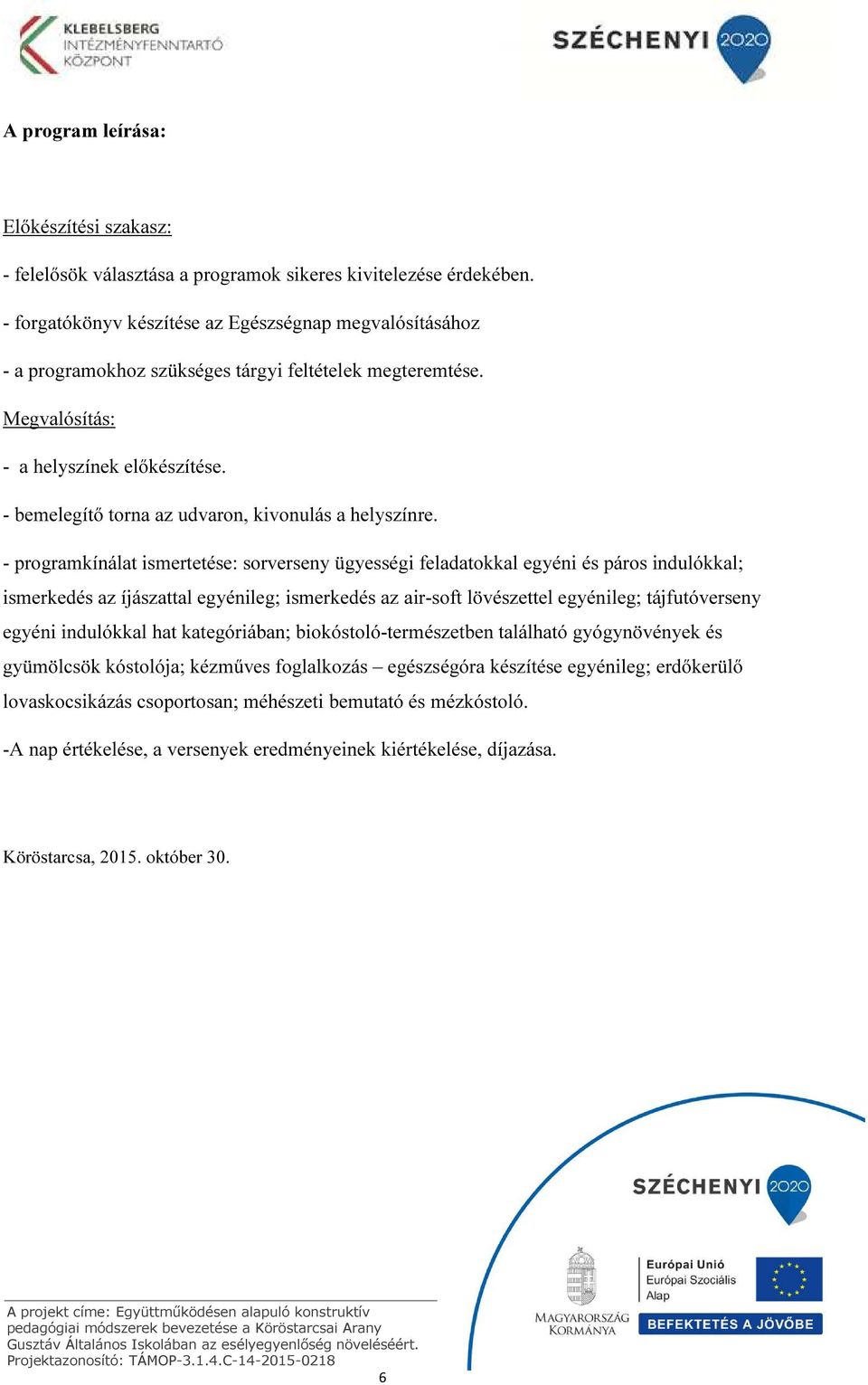 KLEBELSBERG
INTÉZMÉNYFENNTARTÓ
KÖZPONT

SZÉCHENYI 2020

A program leírása:

Előkészítési szakasz:

- felelősök választása a programok sikeres kivitelezése érdekében.

- forgatókönyv készítése az Egészségnap megvalósításához

- a programokhoz szükséges tárgyi feltételek megteremtése.

Megvalósítás:

- a helyszínek előkészítése.

- bemelegítő torna az udvaron, kivonulás a helyszínre.

- programkínálat ismertetése: sorverseny ügyességi feladatokkal egyéni és páros indulókkal; ismerkedés az íjászattal egyénileg; ismerkedés az air-soft lövészettel egyénileg; tájfutóverseny egyéni indulókkal hat kategóriában; biokóstoló-természetben található gyógynövények és gyümölcsök kóstolója; kézműves foglalkozás – egészségóra készítése egyénileg; erdőkerülő lovaskocsikázás csoportosan; méhészeti bemutató és mézkóstoló.

-A nap értékelése, a versenyek eredményeinek kiértékelése, díjazása.

Köröstarcsa, 2015. október 30.

SZÉCHENYI 2020

MAGYARORSZÁG KORMÁNYA

Európai Unió
Európai Szociális Alap

BEFEKTETÉS A JÖVŐBE

A projekt címe: Együttműködésen alapuló konstruktív pedagógiai módszerek bevezetése a Köröstarcsai Arany Gusztáv Általános Iskolában az esélyegyenlőség növeléséért.
Projektazonosító: TÁMOP-3.1.4.C-14-2015-0218

6